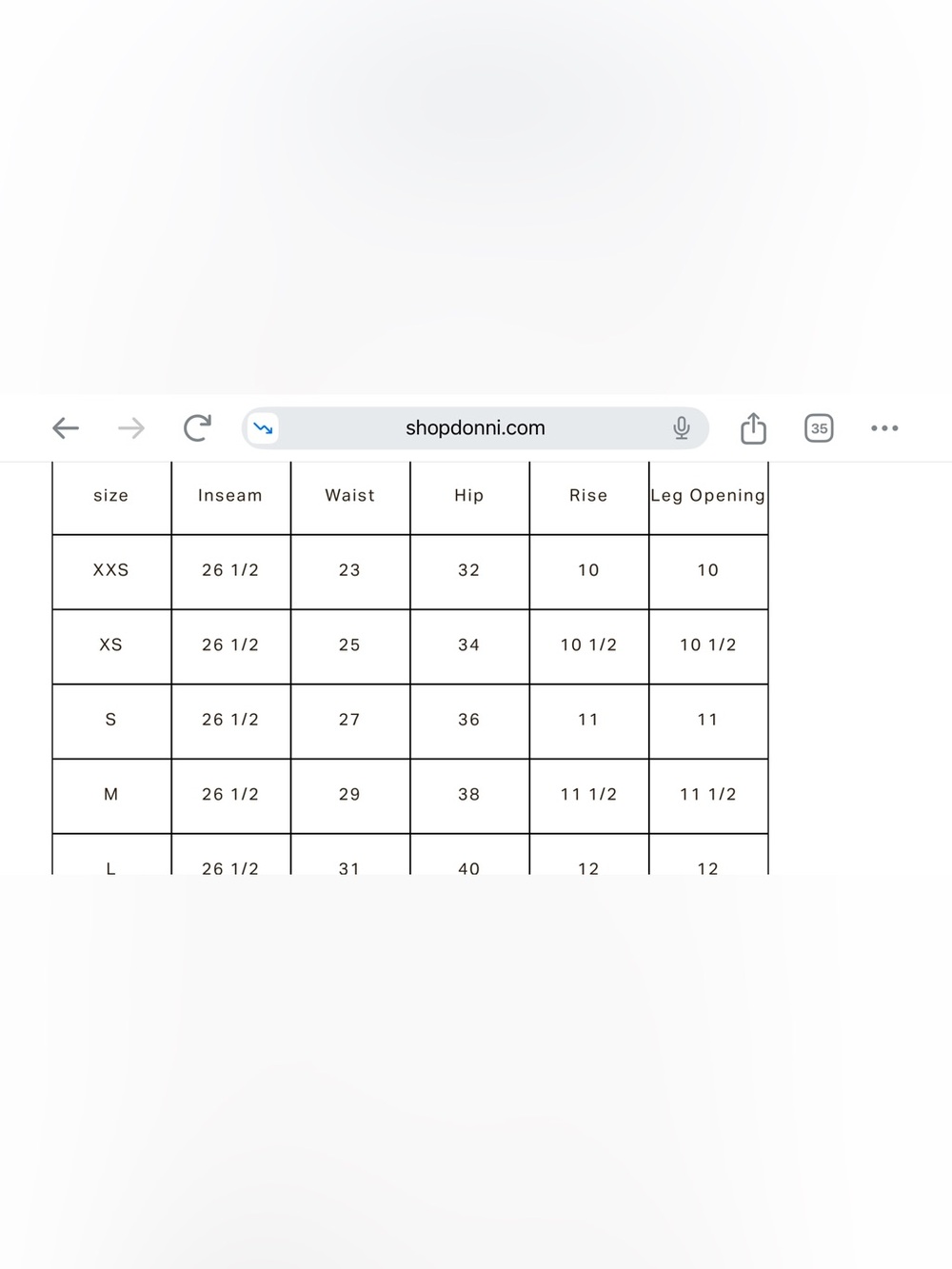 shopdonni.com

35

| size | Inseam | Waist | Hip | Rise | Leg Opening |
|---|---|---|---|---|---|
| XXS | 26 1/2 | 23 | 32 | 10 | 10 |
| XS | 26 1/2 | 25 | 34 | 10 1/2 | 10 1/2 |
| S | 26 1/2 | 27 | 36 | 11 | 11 |
| M | 26 1/2 | 29 | 38 | 11 1/2 | 11 1/2 |
| L | 26 1/2 | 31 | 40 | 12 | 12 |